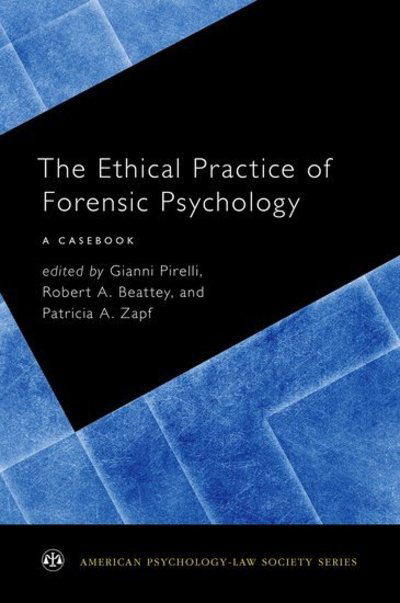 The Ethical Practice of Forensic Psychology

A CASEBOOK

edited by Gianni Pirelli, Robert A. Beattey, and Patricia A. Zapf

AMERICAN PSYCHOLOGY-LAW SOCIETY SERIES